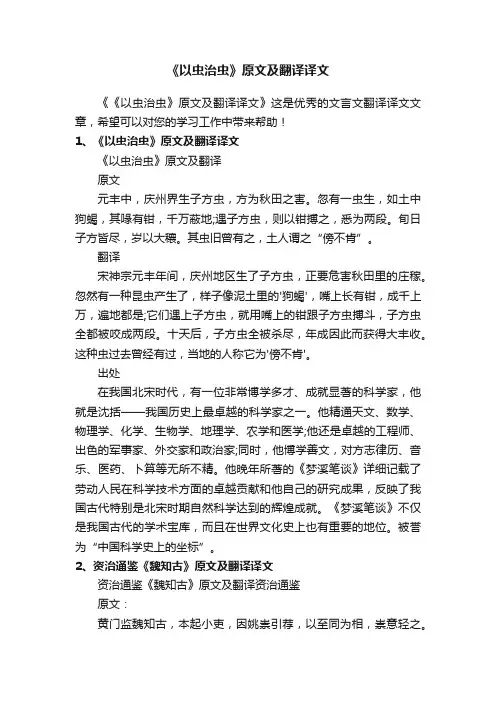 《以虫治虫》原文及翻译译文

《《以虫治虫》原文及翻译译文》这是优秀的文言文翻译译文文章，希望可以对您的学习工作中带来帮助！

1、《以虫治虫》原文及翻译译文

《以虫治虫》原文及翻译

原文

元丰中，庆州界生子方虫，方为秋田之害。忽有一虫生，如土中狗蝎，其喙有钳，千万蔽地;遇子方虫，则以钳搏之，悉为两段。旬日子方皆尽，岁以大穰。其虫旧曾有之，土人谓之“傍不肯”。

翻译

宋神宗元丰年间，庆州地区生了子方虫，正要危害秋田里的庄稼。忽然有一种昆虫产生了，样子像泥土里的'狗蝎'，嘴上长有钳，成千上万，遍地都是;它们遇上子方虫，就用嘴上的钳跟子方虫搏斗，子方虫全都被咬成两段。十天后，子方虫全被杀尽，年成因此而获得大丰收。这种虫过去曾经有过，当地的人称它为'傍不肯'。

出处

在我国北宋时代，有一位非常博学多才、成就显著的科学家，他就是沈括——我国历史上最卓越的科学家之一。他精通天文、数学、物理学、化学、生物学、地理学、农学和医学;他还是卓越的工程师、出色的军事家、外交家和政治家;同时，他博学善文，对方志律历、音乐、医药、卜算等无所不精。他晚年所著的《梦溪笔谈》详细记载了劳动人民在科学技术方面的卓越贡献和他自己的研究成果，反映了我国古代特别是北宋时期自然科学达到的辉煌成就。《梦溪笔谈》不仅是我国古代的学术宝库，而且在世界文化史上也有重要的地位。被誉为“中国科学史上的坐标”。

2、资治通鉴《魏知古》原文及翻译译文

资治通鉴《魏知古》原文及翻译资治通鉴

原文：

黄门监魏知古，本起小吏，因姚崇引荐，以至同为相，崇意轻之。